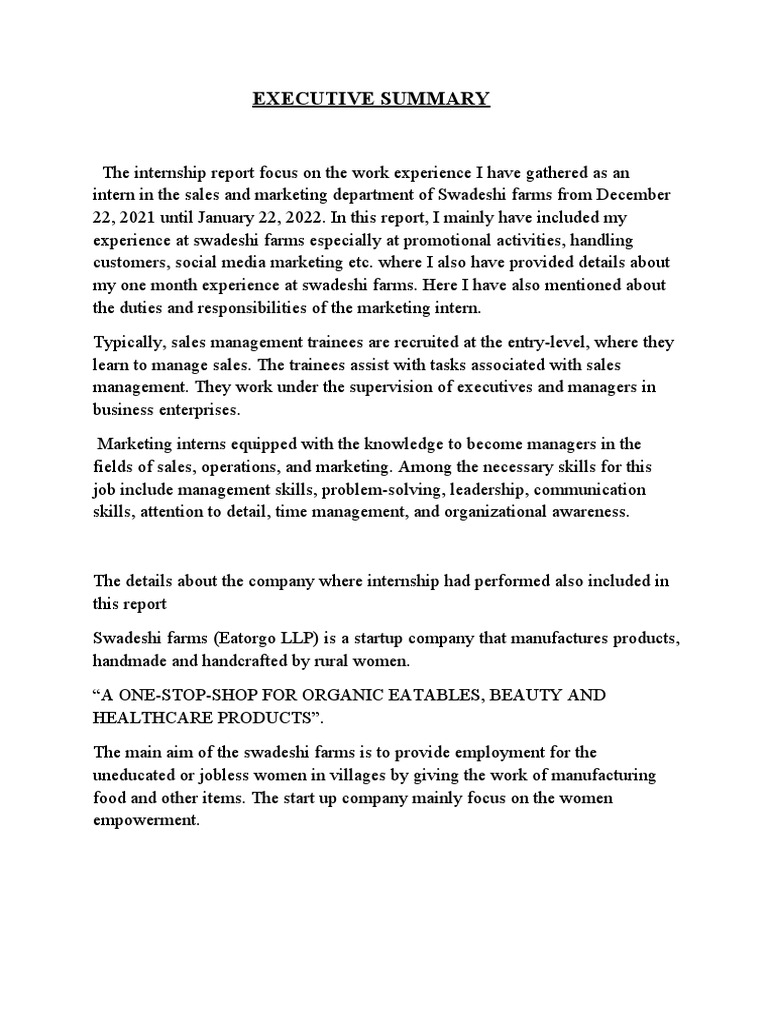 EXECUTIVE SUMMARY

The internship report focus on the work experience I have gathered as an intern in the sales and marketing department of Swadeshi farms from December 22, 2021 until January 22, 2022. In this report, I mainly have included my experience at swadeshi farms especially at promotional activities, handling customers, social media marketing etc. where I also have provided details about my one month experience at swadeshi farms. Here I have also mentioned about the duties and responsibilities of the marketing intern.

Typically, sales management trainees are recruited at the entry-level, where they learn to manage sales. The trainees assist with tasks associated with sales management. They work under the supervision of executives and managers in business enterprises.

Marketing interns equipped with the knowledge to become managers in the fields of sales, operations, and marketing. Among the necessary skills for this job include management skills, problem-solving, leadership, communication skills, attention to detail, time management, and organizational awareness.

The details about the company where internship had performed also included in this report

Swadeshi farms (Eatorgo LLP) is a startup company that manufactures products, handmade and handcrafted by rural women.

“A ONE-STOP-SHOP FOR ORGANIC EATABLES, BEAUTY AND HEALTHCARE PRODUCTS”.

The main aim of the swadeshi farms is to provide employment for the uneducated or jobless women in villages by giving the work of manufacturing food and other items. The start up company mainly focus on the women empowerment.